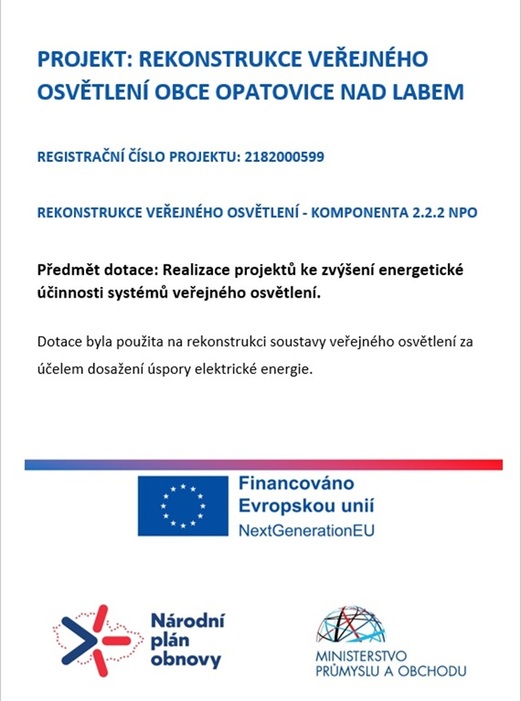 PROJEKT: REKONSTRUKCE VEŘEJNÉHO OSVĚTLENÍ OBCE OPATOVICE NAD LABEM

REGISTRAČNÍ ČÍSLO PROJEKTU: 2182000599

REKONSTRUKCE VEŘEJNÉHO OSVĚTLENÍ - KOMPONENTA 2.2.2 NPO

Předmět dotace: Realizace projektů ke zvýšení energetické účinnosti systémů veřejného osvětlení.

Dotace byla použita na rekonstrukci soustavy veřejného osvětlení za účelem dosažení úspory elektrické energie.

Financováno Evropskou unií
NextGenerationEU

Národní plán obnovy

MINISTERSTVO PRŮMYSLU A OBCHODU